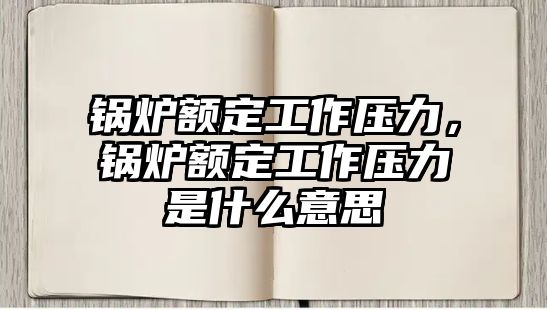 锅炉额定工作压力，锅炉额定工作压力是什么意思